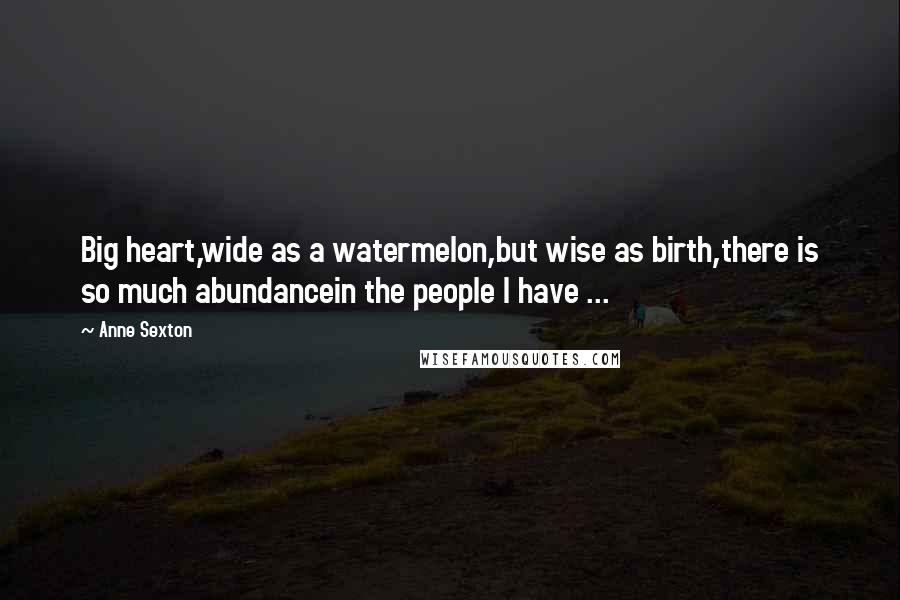 Big heart,wide as a watermelon,but wise as birth,there is so much abundancein the people I have ...

~ Anne Sexton

WISEFAMOUSQUOTES.COM